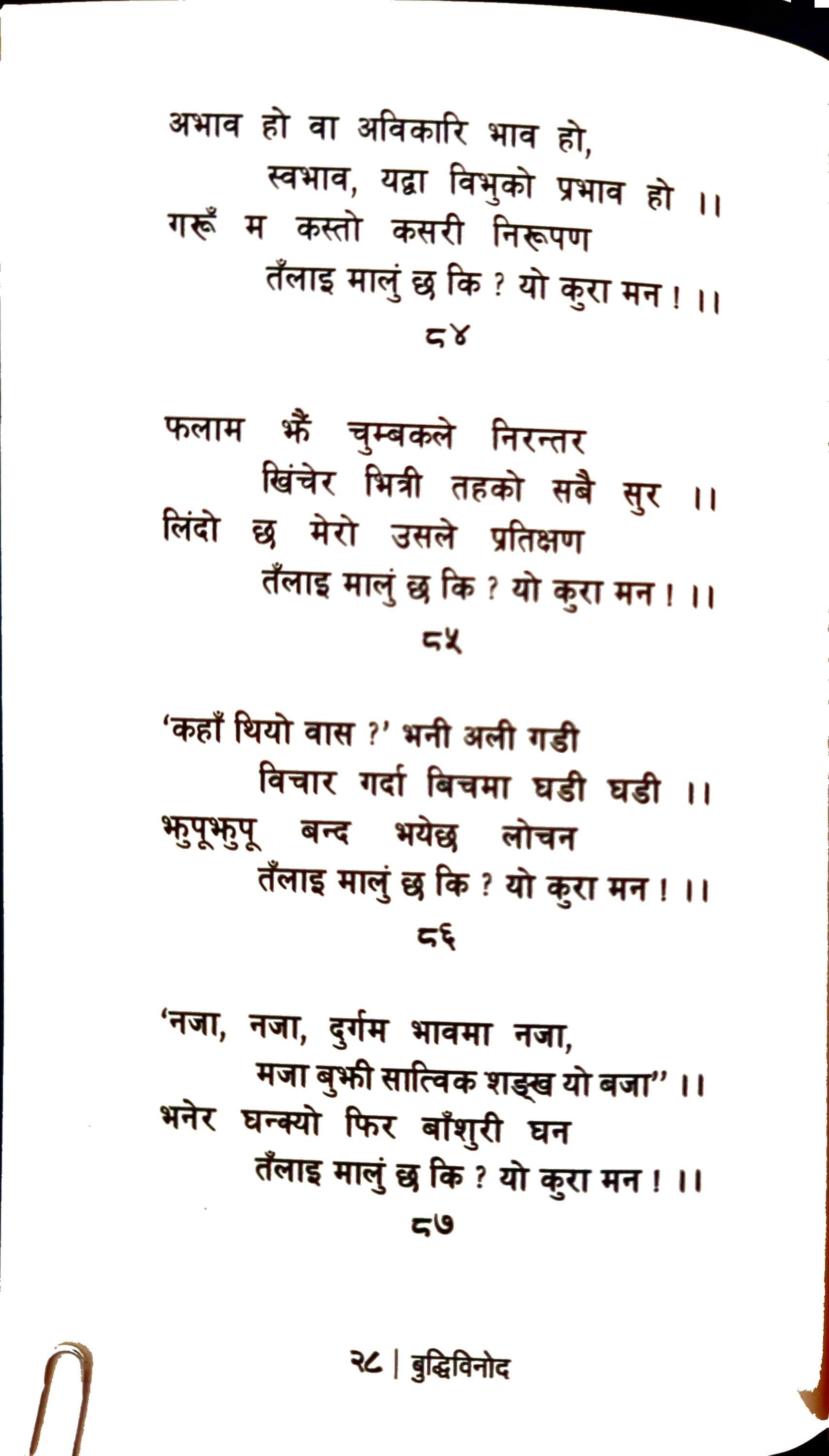 अभाव हो वा अविकारि भाव हो,
स्वभाव, यद्वा विभुको प्रभाव हो ।।
गरूँ म कस्तो कसरी निरूपण
तँलाइ मालुं छ कि ? यो कुरा मन ! ।।
८४

फलाम झैं चुम्बकले निरन्तर
खिंचेर भित्री तहको सबै सुर ।।
लिंदो छ मेरो उसले प्रतिक्षण
तँलाइ मालुं छ कि ? यो कुरा मन ! ।।
८५

'कहाँ थियो वास ?' भनी अली गडी
विचार गर्दा बिचमा घडी घडी ।।
झुपूझुपू बन्द भयेछ लोचन
तँलाइ मालुं छ कि ? यो कुरा मन ! ।।
८६

'नजा, नजा, दुर्गम भावमा नजा,
मजा बुझी सात्विक शङ्ख यो बजा" ।।
भनेर घन्क्यो फिर बाँशुरी घन
तँलाइ मालुं छ कि ? यो कुरा मन ! ।।
८७

२८ | बुद्धिविनोद